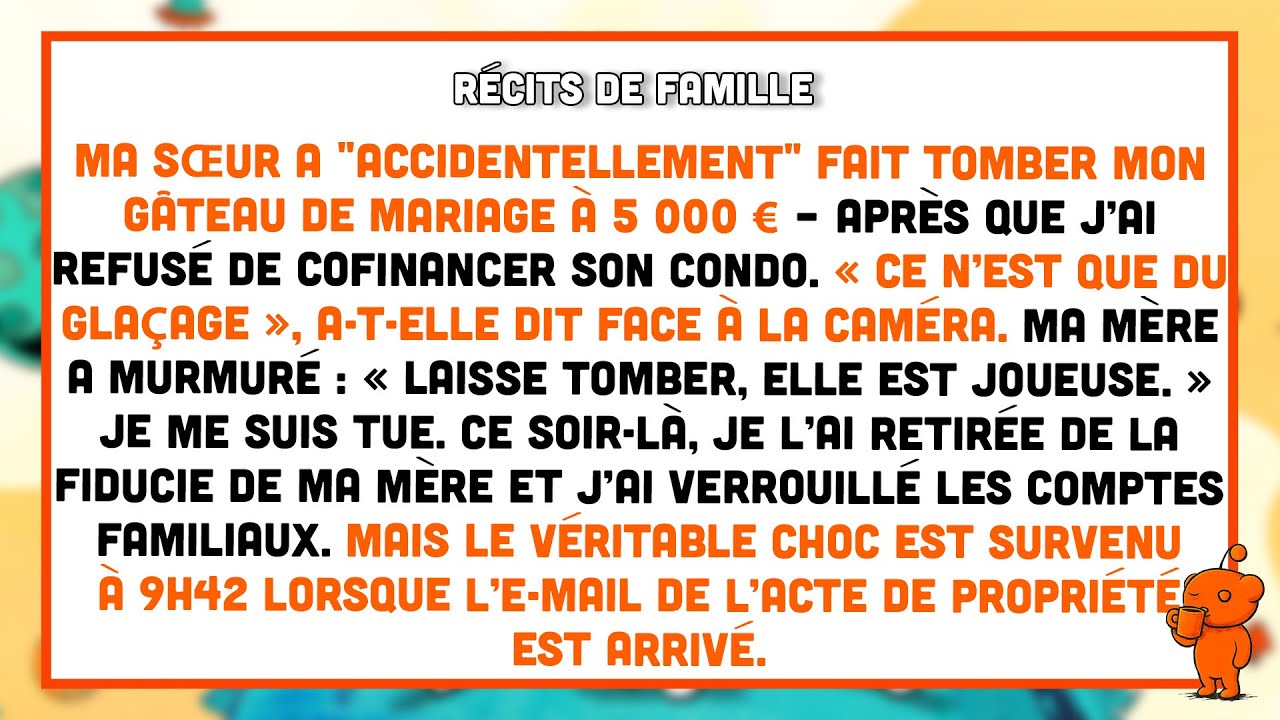 RÉCITS DE FAMILLE

MA SŒUR A "ACCIDENTELLEMENT" FAIT TOMBER MON GÂTEAU DE MARIAGE À 5 000 € – APRÈS QUE J'AI REFUSÉ DE COFINANCER SON CONDO. « CE N'EST QUE DU GLAÇAGE », A-T-ELLE DIT FACE À LA CAMÉRA. MA MÈRE A MURMURÉ : « LAISSE TOMBER, ELLE EST JOUEUSE. » JE ME SUIS TUE. CE SOIR-LÀ, JE L'AI RETIRÉE DE LA FIDUCIE DE MA MÈRE ET J'AI VERROUILLÉ LES COMPTES FAMILIAUX. MAIS LE VÉRITABLE CHOC EST SURVENU À 9H42 LORSQUE L'E-MAIL DE L'ACTE DE PROPRIÉTÉ EST ARRIVÉ.